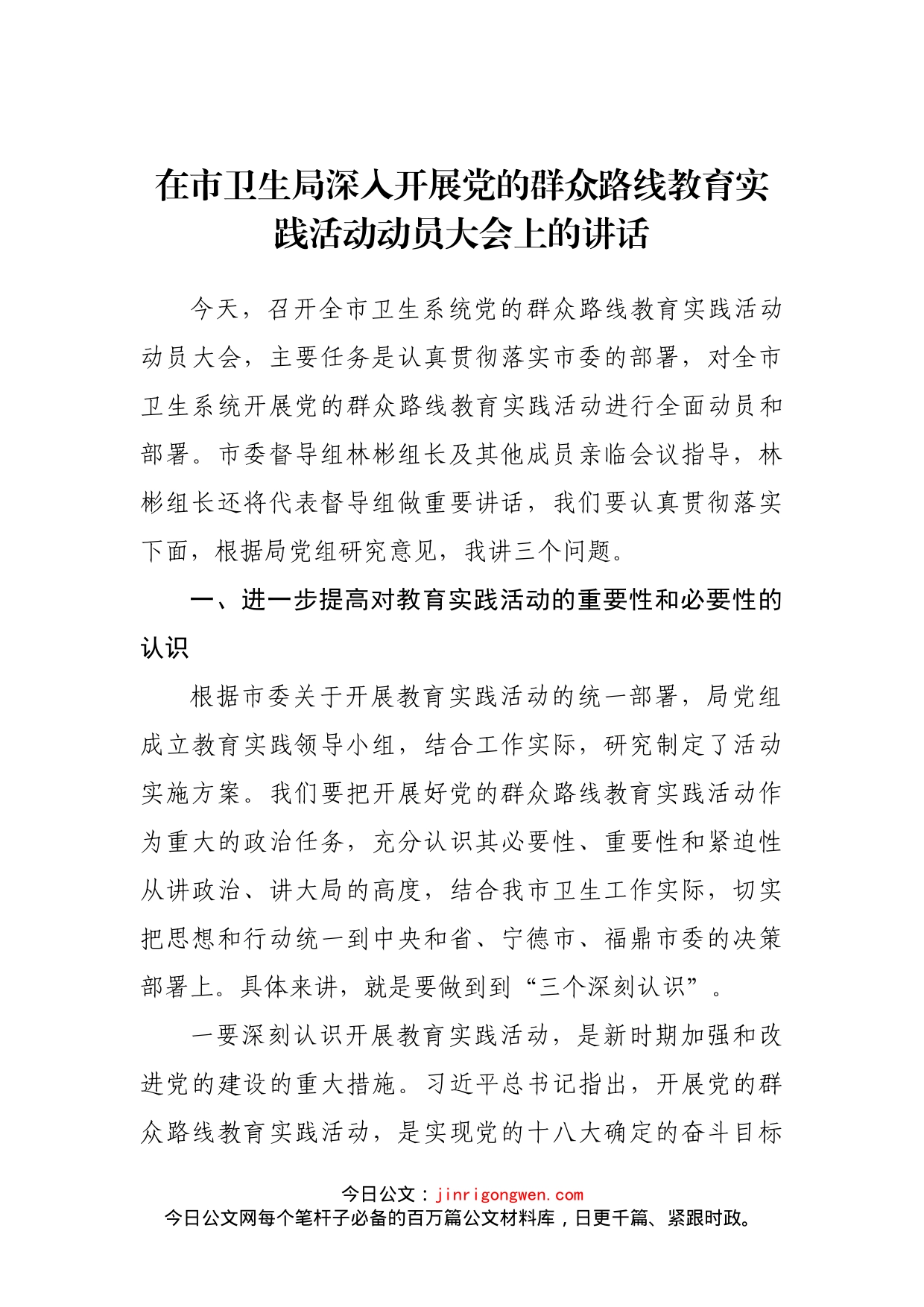 在市卫生局深入开展党的群众路线教育实践活动动员大会上的讲话

今天，召开全市卫生系统党的群众路线教育实践活动动员大会，主要任务是认真贯彻落实市委的部署，对全市卫生系统开展党的群众路线教育实践活动进行全面动员和部署。市委督导组林彬组长及其他成员亲临会议指导，林彬组长还将代表督导组做重要讲话，我们要认真贯彻落实下面，根据局党组研究意见，我讲三个问题。

一、进一步提高对教育实践活动的重要性和必要性的认识

根据市委关于开展教育实践活动的统一部署，局党组成立教育实践领导小组，结合工作实际，研究制定了活动实施方案。我们要把开展好党的群众路线教育实践活动作为重大的政治任务，充分认识其必要性、重要性和紧迫性从讲政治、讲大局的高度，结合我市卫生工作实际，切实把思想和行动统一到中央和省、宁德市、福鼎市委的决策部署上。具体来讲，就是要做到到“三个深刻认识”。

一要深刻认识开展教育实践活动，是新时期加强和改进党的建设的重大措施。习近平总书记指出，开展党的群众路线教育实践活动，是实现党的十八大确定的奋斗目标

今日公文：jinrigongwen.com
今日公文网每个笔杆子必备的百万篇公文材料库，日更千篇、紧跟时政。